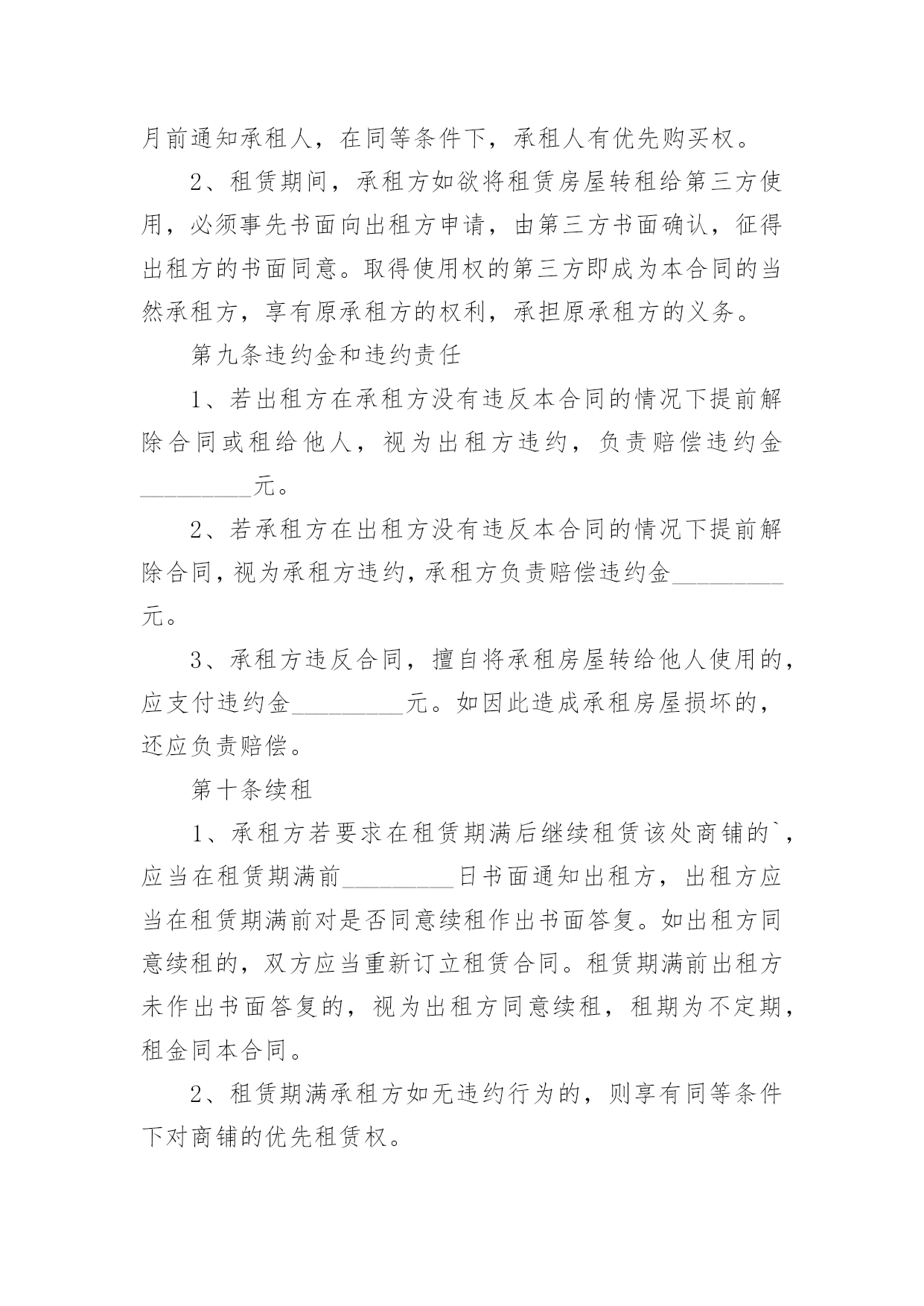 月前通知承租人，在同等条件下，承租人有优先购买权。

2、租赁期间，承租方如欲将租赁房屋转租给第三方使用，必须事先书面向出租方申请，由第三方书面确认，征得出租方的书面同意。取得使用权的第三方即成为本合同的当然承租方，享有原承租方的权利，承担原承租方的义务。

第九条违约金和违约责任

1、若出租方在承租方没有违反本合同的情况下提前解除合同或租给他人，视为出租方违约，负责赔偿违约金_________元。

2、若承租方在出租方没有违反本合同的情况下提前解除合同，视为承租方违约，承租方负责赔偿违约金_________元。

3、承租方违反合同，擅自将承租房屋转给他人使用的，应支付违约金_________元。如因此造成承租房屋损坏的，还应负责赔偿。

第十条续租

1、承租方若要求在租赁期满后继续租赁该处商铺的`，应当在租赁期满前_________日书面通知出租方，出租方应当在租赁期满前对是否同意续租作出书面答复。如出租方同意续租的，双方应当重新订立租赁合同。租赁期满前出租方未作出书面答复的，视为出租方同意续租，租期为不定期，租金同本合同。

2、租赁期满承租方如无违约行为的，则享有同等条件下对商铺的优先租赁权。